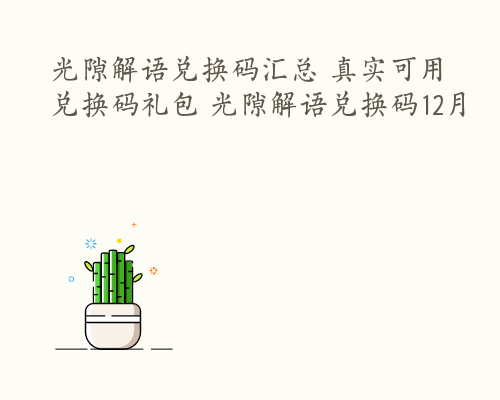 光隙解语兑换码汇总 真实可用兑换码礼包 光隙解语兑换码12月